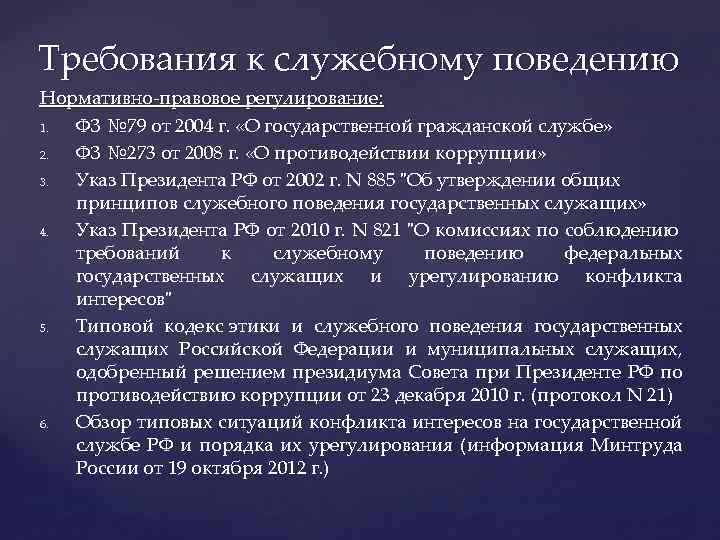 Требования к служебному поведению

Нормативно-правовое регулирование:

1. ФЗ №79 от 2004 г. «О государственной гражданской службе»
2. ФЗ №273 от 2008 г. «О противодействии коррупции»
3. Указ Президента РФ от 2002 г. N 885 "Об утверждении общих принципов служебного поведения государственных служащих»
4. Указ Президента РФ от 2010 г. N 821 "О комиссиях по соблюдению требований к служебному поведению федеральных государственных служащих и урегулированию конфликта интересов"
5. Типовой кодекс этики и служебного поведения государственных служащих Российской Федерации и муниципальных служащих, одобренный решением президиума Совета при Президенте РФ по противодействию коррупции от 23 декабря 2010 г. (протокол N 21)
6. Обзор типовых ситуаций конфликта интересов на государственной службе РФ и порядка их урегулирования (информация Минтруда России от 19 октября 2012 г.)